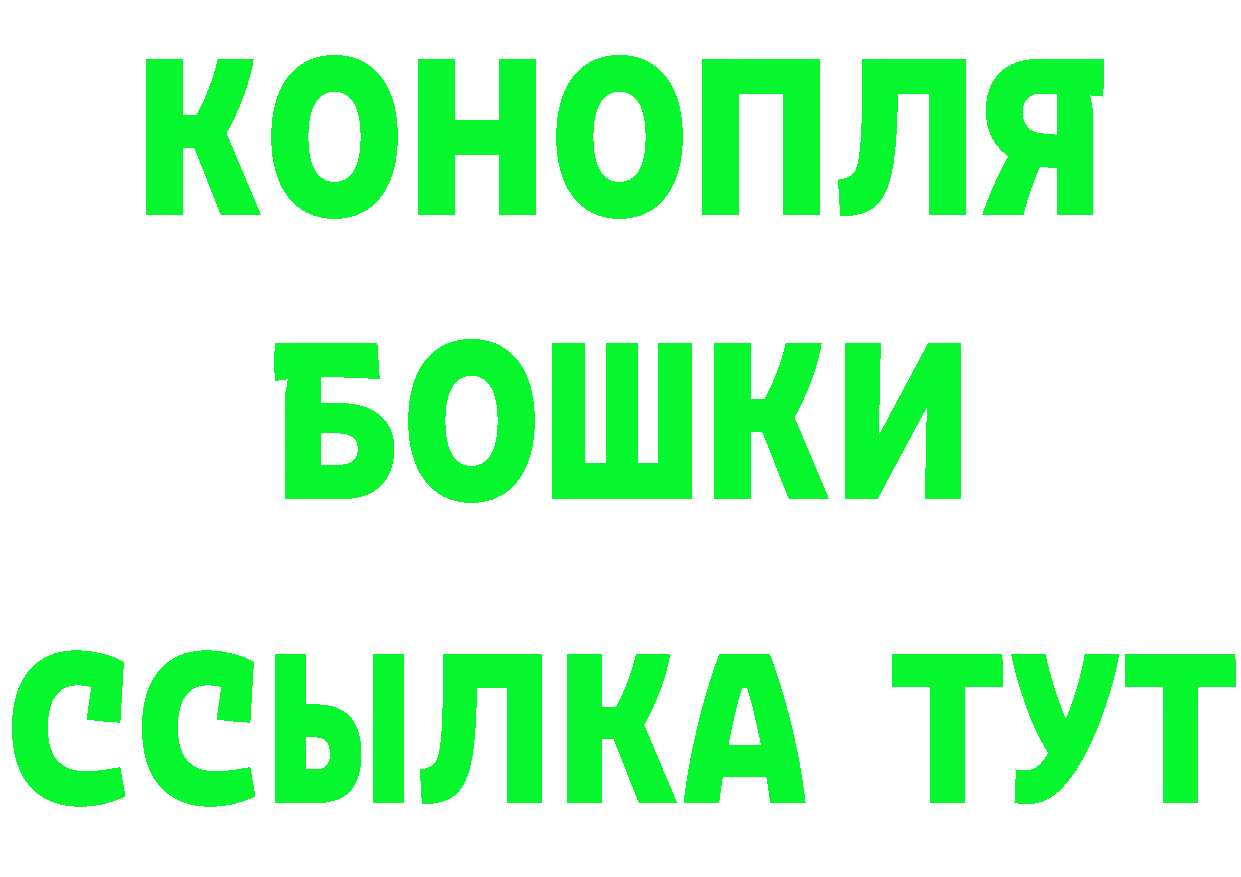 КОНОПЛЯ
БОШКИ
ССЫЛКА ТУТ